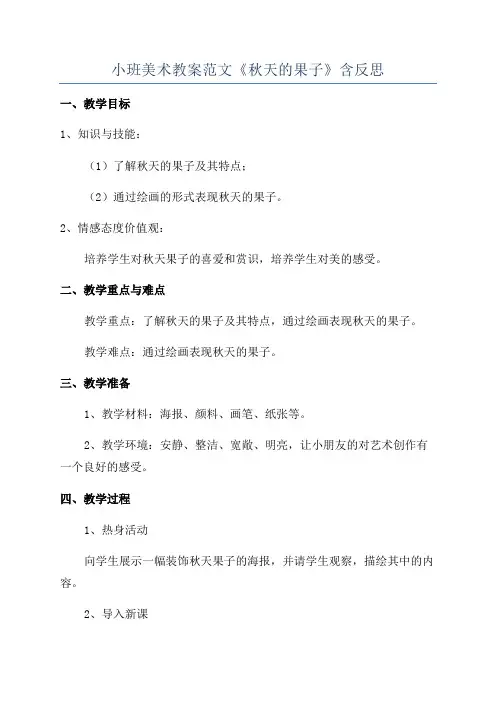 小班美术教案范文《秋天的果子》含反思

一、教学目标

1、知识与技能：

（1）了解秋天的果子及其特点；

（2）通过绘画的形式表现秋天的果子。

2、情感态度价值观：

培养学生对秋天果子的喜爱和赏识，培养学生对美的感受。

二、教学重点与难点

教学重点：了解秋天的果子及其特点，通过绘画表现秋天的果子。

教学难点：通过绘画表现秋天的果子。

三、教学准备

1、教学材料：海报、颜料、画笔、纸张等。

2、教学环境：安静、整洁、宽敞、明亮，让小朋友的对艺术创作有一个良好的感受。

四、教学过程

1、热身活动

向学生展示一幅装饰秋天果子的海报，并请学生观察，描绘其中的内容。

2、导入新课